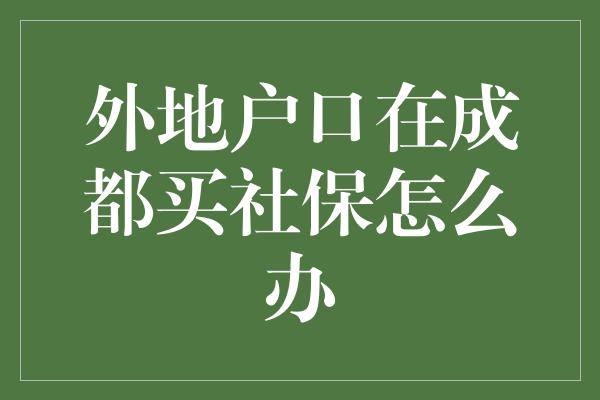 外地户口在成都买社保怎么办